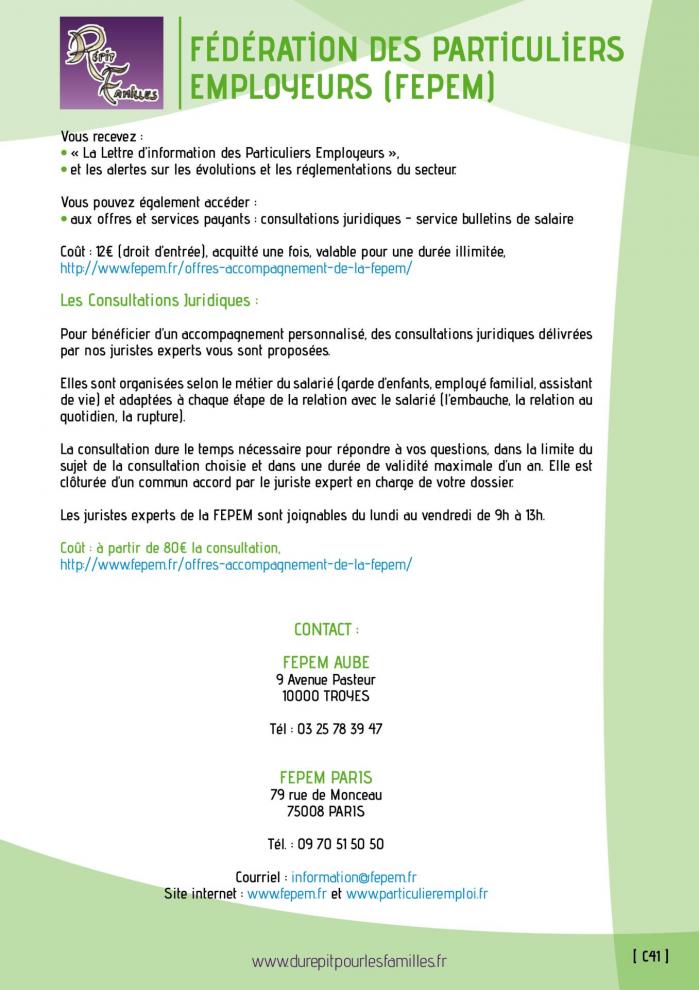 Répit Familles

FÉDÉRATION DES PARTICULIERS EMPLOYEURS (FEPEM)

Vous recevez :
• « La Lettre d'information des Particuliers Employeurs »,
• et les alertes sur les évolutions et les réglementations du secteur.

Vous pouvez également accéder :
• aux offres et services payants : consultations juridiques - service bulletins de salaire

Coût : 12€ (droit d'entrée), acquitté une fois, valable pour une durée illimitée,
http://www.fepem.fr/offres-accompagnement-de-la-fepem/

Les Consultations Juridiques :

Pour bénéficier d'un accompagnement personnalisé, des consultations juridiques délivrées par nos juristes experts vous sont proposées.

Elles sont organisées selon le métier du salarié (garde d'enfants, employé familial, assistant de vie) et adaptées à chaque étape de la relation avec le salarié (l'embauche, la relation au quotidien, la rupture).

La consultation dure le temps nécessaire pour répondre à vos questions, dans la limite du sujet de la consultation choisie et dans une durée de validité maximale d'un an. Elle est clôturée d'un commun accord par le juriste expert en charge de votre dossier.

Les juristes experts de la FEPEM sont joignables du lundi au vendredi de 9h à 13h.

Coût : à partir de 80€ la consultation,
http://www.fepem.fr/offres-accompagnement-de-la-fepem/

CONTACT :

FEPEM AUBE
9 Avenue Pasteur
10000 TROYES

Tél : 03 25 78 39 47

FEPEM PARIS
79 rue de Monceau
75008 PARIS

Tél. : 09 70 51 50 50

Courriel : information@fepem.fr
Site internet : www.fepem.fr et www.particulieremploi.fr

www.durepitpourlesfamilles.fr

[ C41 ]